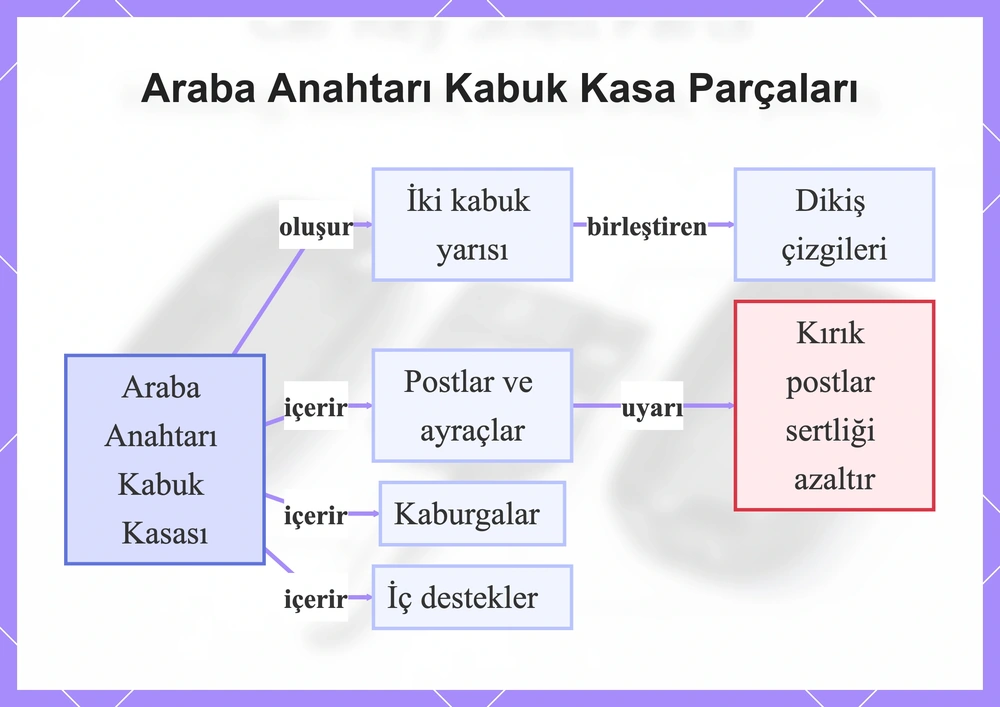 Araba Anahtarı Kabuk Kasa Parçaları

Araba Anahtarı Kabuk Kasası

oluşur

İki kabuk yarısı

birleştiren

Dikiş çizgileri

içerir

Postlar ve ayraçlar

uyarı

Kırık postlar sertliği azaltır

içerir

Kaburgalar

içerir

İç destekler